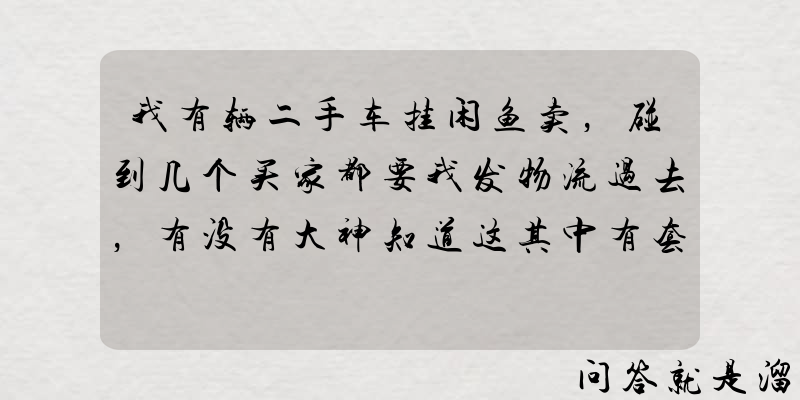 我有辆二手车挂闲鱼卖，碰到几个买家都要我发物流過去，有没有大神知道这其中有套

问答就是溜